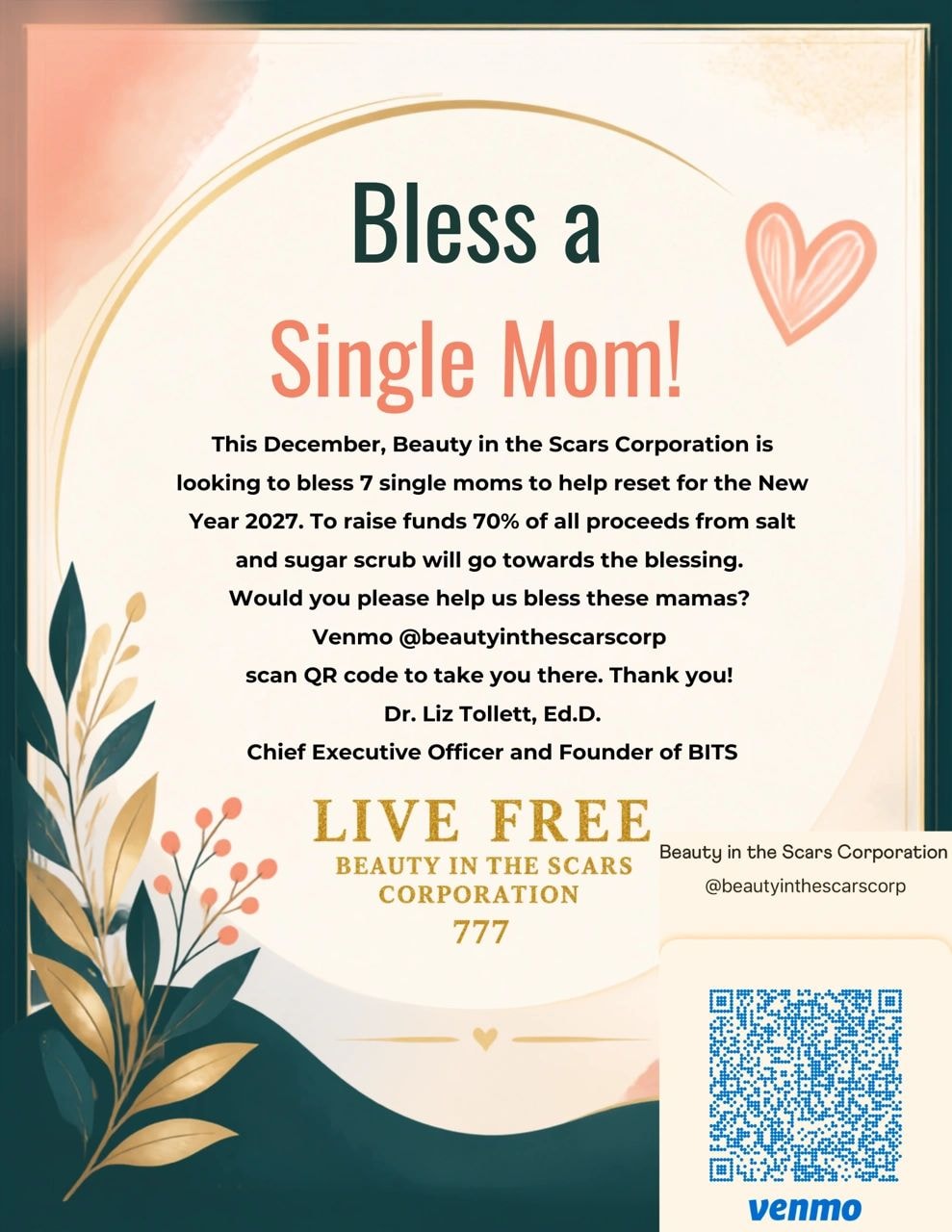 Bless a Single Mom!

This December, Beauty in the Scars Corporation is looking to bless 7 single moms to help reset for the New Year 2027. To raise funds 70% of all proceeds from salt and sugar scrub will go towards the blessing. Would you please help us bless these mamas? Venmo @beautyinthescarscorp scan QR code to take you there. Thank you! Dr. Liz Tollett, Ed.D. Chief Executive Officer and Founder of BITS

LIVE FREE
BEAUTY IN THE SCARS CORPORATION
777

Beauty in the Scars Corporation
@beautyinthescarscorp

venmo